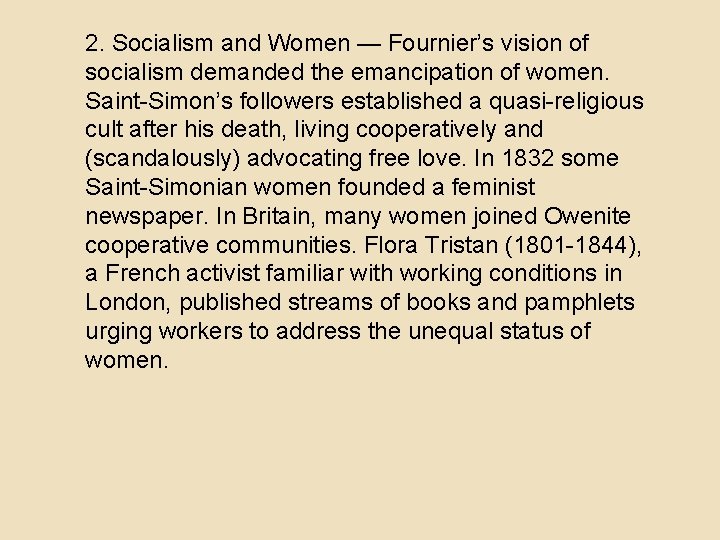 2. Socialism and Women — Fournier's vision of socialism demanded the emancipation of women. Saint-Simon's followers established a quasi-religious cult after his death, living cooperatively and (scandalously) advocating free love. In 1832 some Saint-Simonian women founded a feminist newspaper. In Britain, many women joined Owenite cooperative communities. Flora Tristan (1801-1844), a French activist familiar with working conditions in London, published streams of books and pamphlets urging workers to address the unequal status of women.